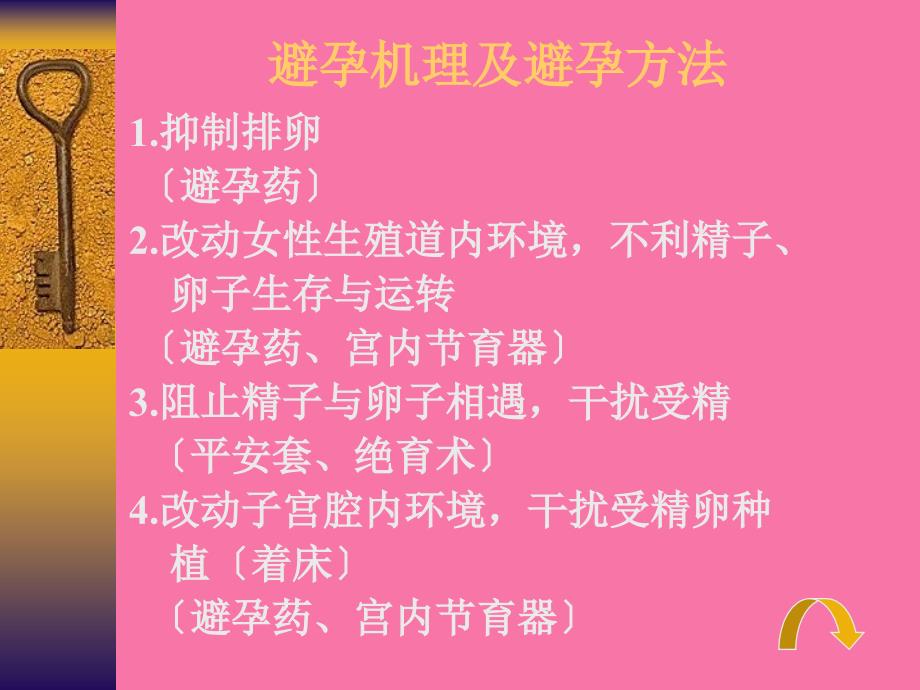 避孕机理及避孕方法

1.抑制排卵
〔避孕药〕
2.改动女性生殖道内环境，不利精子、卵子生存与运转
〔避孕药、宫内节育器〕
3.阻止精子与卵子相遇，干扰受精
〔平安套、绝育术〕
4.改动子宫腔内环境，干扰受精卵种植〔着床〕
〔避孕药、宫内节育器〕